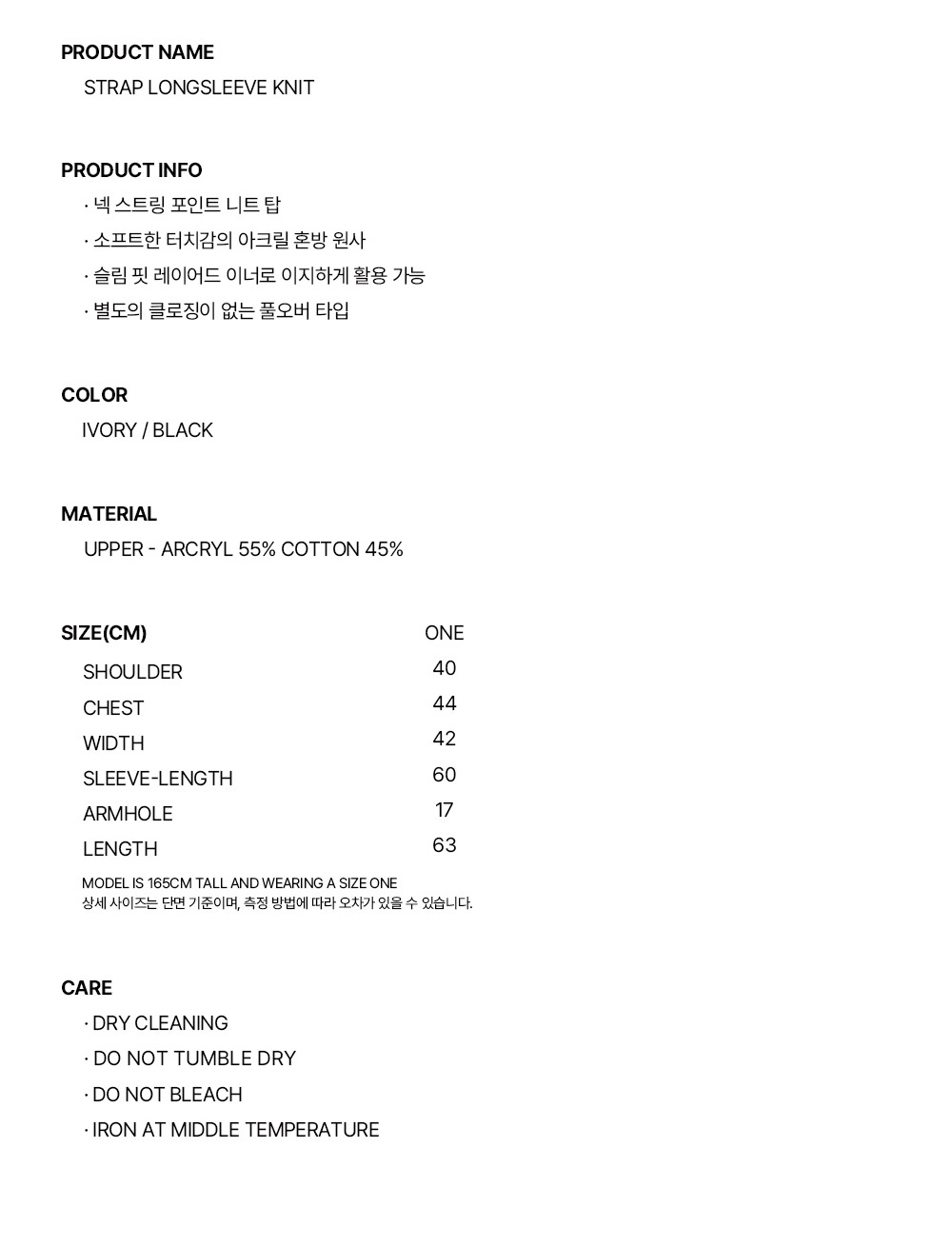 PRODUCT NAME

STRAP LONGSLEEVE KNIT

PRODUCT INFO

· 넥 스트링 포인트 니트 탑

· 소프트한 터치감의 아크릴 혼방 원사

· 슬림 핏 레이어드 이너로 이지하게 활용 가능

· 별도의 클로징이 없는 풀오버 타입

COLOR

IVORY / BLACK

MATERIAL

UPPER - ARCRYL 55% COTTON 45%

| SIZE(CM) | ONE |
|---|---|
| SHOULDER | 40 |
| CHEST | 44 |
| WIDTH | 42 |
| SLEEVE-LENGTH | 60 |
| ARMHOLE | 17 |
| LENGTH | 63 |

MODEL IS 165CM TALL AND WEARING A SIZE ONE
상세 사이즈는 단면 기준이며, 측정 방법에 따라 오차가 있을 수 있습니다.

CARE

· DRY CLEANING

· DO NOT TUMBLE DRY

· DO NOT BLEACH

· IRON AT MIDDLE TEMPERATURE